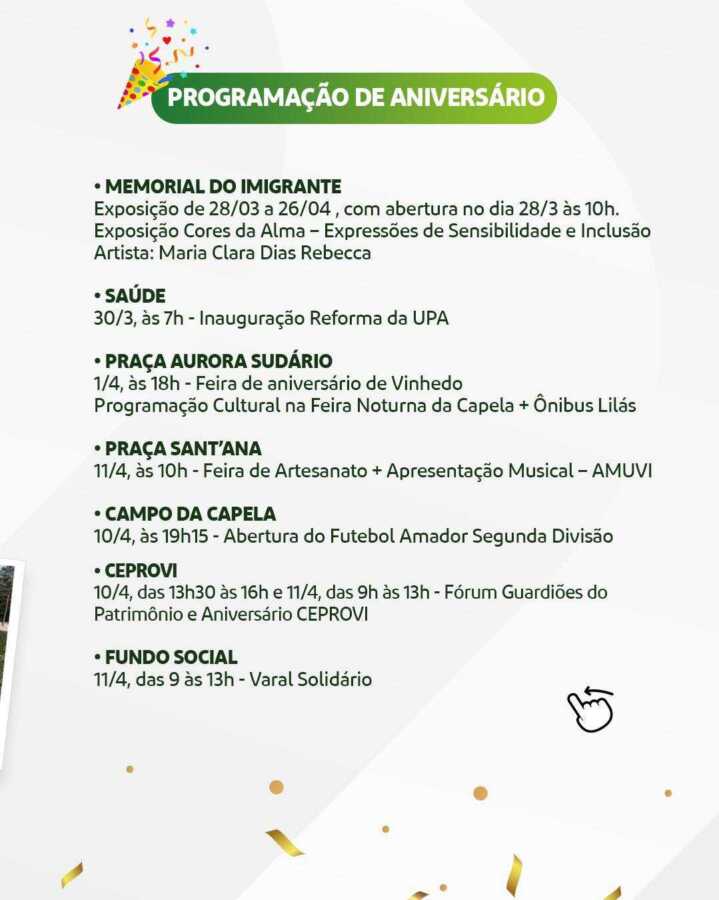 PROGRAMAÇÃO DE ANIVERSÁRIO

• MEMORIAL DO IMIGRANTE
Exposição de 28/03 a 26/04 , com abertura no dia 28/3 às 10h.
Exposição Cores da Alma – Expressões de Sensibilidade e Inclusão
Artista: Maria Clara Dias Rebecca

• SAÚDE
30/3, às 7h - Inauguração Reforma da UPA

• PRAÇA AURORA SUDÁRIO
1/4, às 18h - Feira de aniversário de Vinhedo
Programação Cultural na Feira Noturna da Capela + Ônibus Lilás

• PRAÇA SANT'ANA
11/4, às 10h - Feira de Artesanato + Apresentação Musical – AMUVI

• CAMPO DA CAPELA
10/4, às 19h15 - Abertura do Futebol Amador Segunda Divisão

• CEPROVI
10/4, das 13h30 às 16h e 11/4, das 9h às 13h - Fórum Guardiões do Patrimônio e Aniversário CEPROVI

• FUNDO SOCIAL
11/4, das 9 às 13h - Varal Solidário